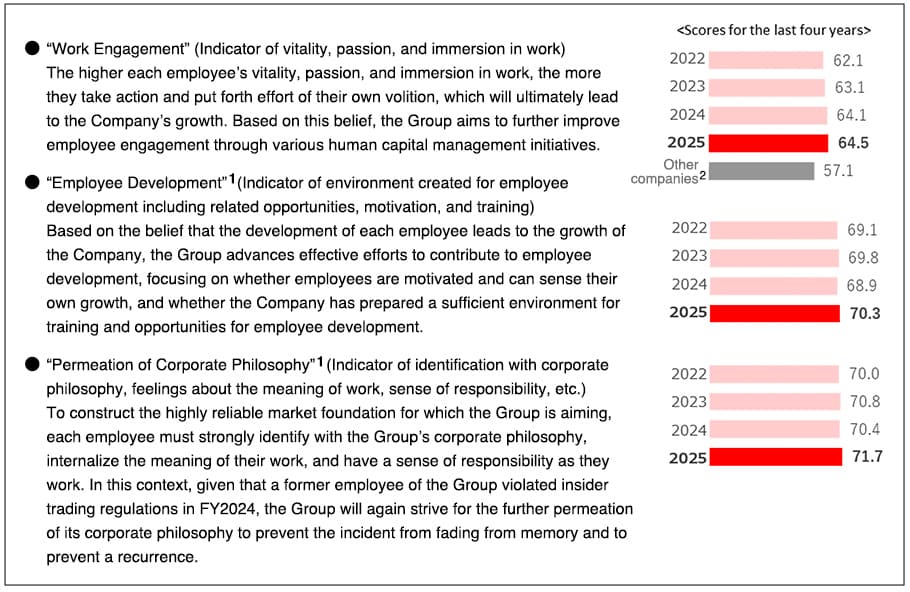 ● "Work Engagement" (Indicator of vitality, passion, and immersion in work)
The higher each employee's vitality, passion, and immersion in work, the more they take action and put forth effort of their own volition, which will ultimately lead to the Company's growth. Based on this belief, the Group aims to further improve employee engagement through various human capital management initiatives.

● "Employee Development"$^1$ (Indicator of environment created for employee development including related opportunities, motivation, and training)
Based on the belief that the development of each employee leads to the growth of the Company, the Group advances effective efforts to contribute to employee development, focusing on whether employees are motivated and can sense their own growth, and whether the Company has prepared a sufficient environment for training and opportunities for employee development.

● "Permeation of Corporate Philosophy"$^1$ (Indicator of identification with corporate philosophy, feelings about the meaning of work, sense of responsibility, etc.)
To construct the highly reliable market foundation for which the Group is aiming, each employee must strongly identify with the Group's corporate philosophy, internalize the meaning of their work, and have a sense of responsibility as they work. In this context, given that a former employee of the Group violated insider trading regulations in FY2024, the Group will again strive for the further permeation of its corporate philosophy to prevent the incident from fading from memory and to prevent a recurrence.

<Scores for the last four years>
2022 62.1
2023 63.1
2024 64.1
2025 64.5
Other companies$^2$ 57.1

2022 69.1
2023 69.8
2024 68.9
2025 70.3

2022 70.0
2023 70.8
2024 70.4
2025 71.7